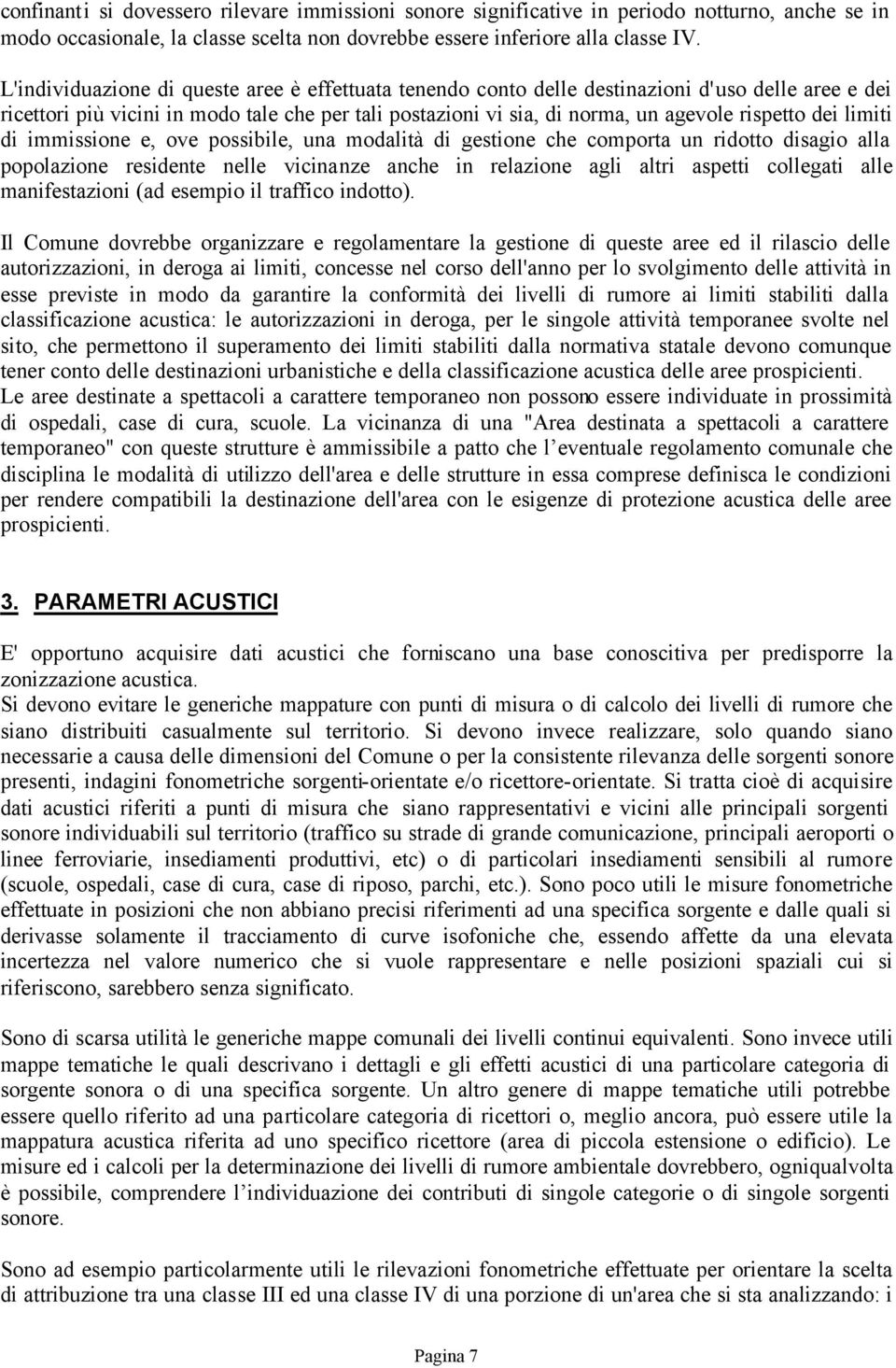 confinanti si dovessero rilevare immissioni sonore significative in periodo notturno, anche se in modo occasionale, la classe scelta non dovrebbe essere inferiore alla classe IV.

L'individuazione di queste aree è effettuata tenendo conto delle destinazioni d'uso delle aree e dei ricettori più vicini in modo tale che per tali postazioni vi sia, di norma, un agevole rispetto dei limiti di immissione e, ove possibile, una modalità di gestione che comporta un ridotto disagio alla popolazione residente nelle vicinanze anche in relazione agli altri aspetti collegati alle manifestazioni (ad esempio il traffico indotto).

Il Comune dovrebbe organizzare e regolamentare la gestione di queste aree ed il rilascio delle autorizzazioni, in deroga ai limiti, concesse nel corso dell'anno per lo svolgimento delle attività in esse previste in modo da garantire la conformità dei livelli di rumore ai limiti stabiliti dalla classificazione acustica: le autorizzazioni in deroga, per le singole attività temporanee svolte nel sito, che permettono il superamento dei limiti stabiliti dalla normativa statale devono comunque tener conto delle destinazioni urbanistiche e della classificazione acustica delle aree prospicienti.
Le aree destinate a spettacoli a carattere temporaneo non possono essere individuate in prossimità di ospedali, case di cura, scuole. La vicinanza di una "Area destinata a spettacoli a carattere temporaneo" con queste strutture è ammissibile a patto che l'eventuale regolamento comunale che disciplina le modalità di utilizzo dell'area e delle strutture in essa comprese definisca le condizioni per rendere compatibili la destinazione dell'area con le esigenze di protezione acustica delle aree prospicienti.

3. PARAMETRI ACUSTICI

E' opportuno acquisire dati acustici che forniscano una base conoscitiva per predisporre la zonizzazione acustica.
Si devono evitare le generiche mappature con punti di misura o di calcolo dei livelli di rumore che siano distribuiti casualmente sul territorio. Si devono invece realizzare, solo quando siano necessarie a causa delle dimensioni del Comune o per la consistente rilevanza delle sorgenti sonore presenti, indagini fonometriche sorgenti-orientate e/o ricettore-orientate. Si tratta cioè di acquisire dati acustici riferiti a punti di misura che siano rappresentativi e vicini alle principali sorgenti sonore individuabili sul territorio (traffico su strade di grande comunicazione, principali aeroporti o linee ferroviarie, insediamenti produttivi, etc) o di particolari insediamenti sensibili al rumore (scuole, ospedali, case di cura, case di riposo, parchi, etc.). Sono poco utili le misure fonometriche effettuate in posizioni che non abbiano precisi riferimenti ad una specifica sorgente e dalle quali si derivasse solamente il tracciamento di curve isofoniche che, essendo affette da una elevata incertezza nel valore numerico che si vuole rappresentare e nelle posizioni spaziali cui si riferiscono, sarebbero senza significato.

Sono di scarsa utilità le generiche mappe comunali dei livelli continui equivalenti. Sono invece utili mappe tematiche le quali descrivano i dettagli e gli effetti acustici di una particolare categoria di sorgente sonora o di una specifica sorgente. Un altro genere di mappe tematiche utili potrebbe essere quello riferito ad una particolare categoria di ricettori o, meglio ancora, può essere utile la mappatura acustica riferita ad uno specifico ricettore (area di piccola estensione o edificio). Le misure ed i calcoli per la determinazione dei livelli di rumore ambientale dovrebbero, ogniqualvolta è possibile, comprendere l'individuazione dei contributi di singole categorie o di singole sorgenti sonore.

Sono ad esempio particolarmente utili le rilevazioni fonometriche effettuate per orientare la scelta di attribuzione tra una classe III ed una classe IV di una porzione di un'area che si sta analizzando: i

Pagina 7